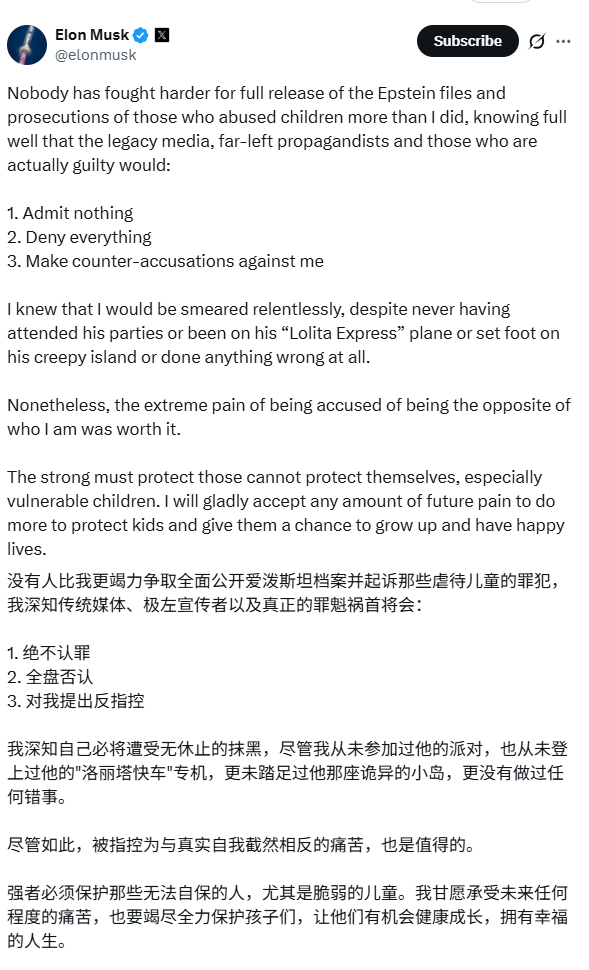 Elon Musk
@elonmusk

Subscribe

Nobody has fought harder for full release of the Epstein files and prosecutions of those who abused children more than I did, knowing full well that the legacy media, far-left propagandists and those who are actually guilty would:

1. Admit nothing
2. Deny everything
3. Make counter-accusations against me

I knew that I would be smeared relentlessly, despite never having attended his parties or been on his “Lolita Express” plane or set foot on his creepy island or done anything wrong at all.

Nonetheless, the extreme pain of being accused of being the opposite of who I am was worth it.

The strong must protect those cannot protect themselves, especially vulnerable children. I will gladly accept any amount of future pain to do more to protect kids and give them a chance to grow up and have happy lives.

没有人比我更竭力争取全面公开爱泼斯坦档案并起诉那些虐待儿童的罪犯，我深知传统媒体、极左宣传者以及真正的罪魁祸首将会：

1. 绝不认罪
2. 全盘否认
3. 对我提出反指控

我深知自己必将遭受无休止的抹黑，尽管我从未参加过他的派对，也从未登上过他的"洛丽塔快车"专机，更未踏足过他那座诡异的小岛，更没有做过任何错事。

尽管如此，被指控为与真实自我截然相反的痛苦，也是值得的。

强者必须保护那些无法自保的人，尤其是脆弱的儿童。我甘愿承受未来任何程度的痛苦，也要竭尽全力保护孩子们，让他们有机会健康成长，拥有幸福的人生。